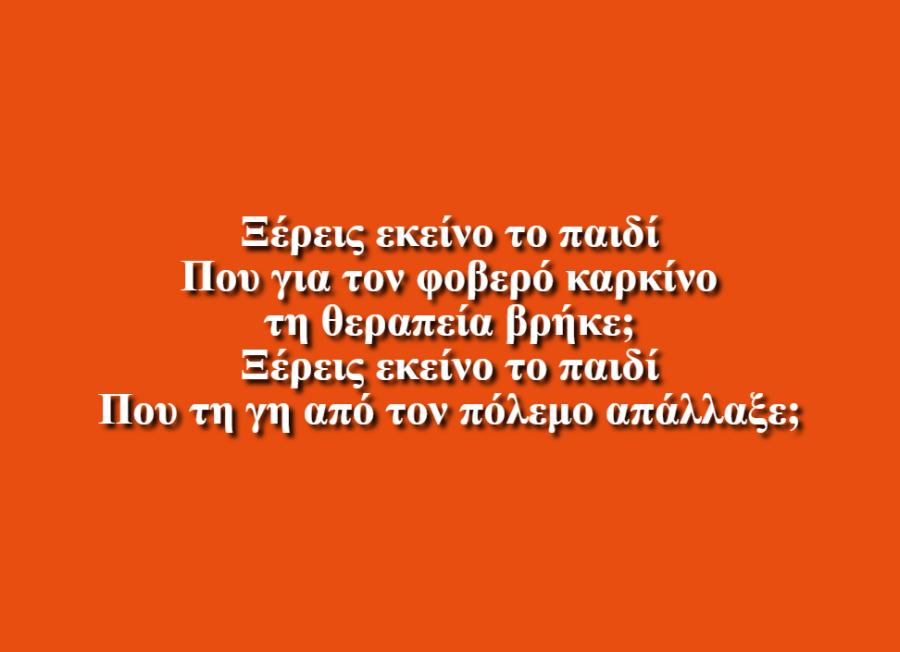 Ξέρεις εκείνο το παιδί
Που για τον φοβερό καρκίνο
τη θεραπεία βρήκε;
Ξέρεις εκείνο το παιδί
Που τη γη από τον πόλεμο απάλλαξε;